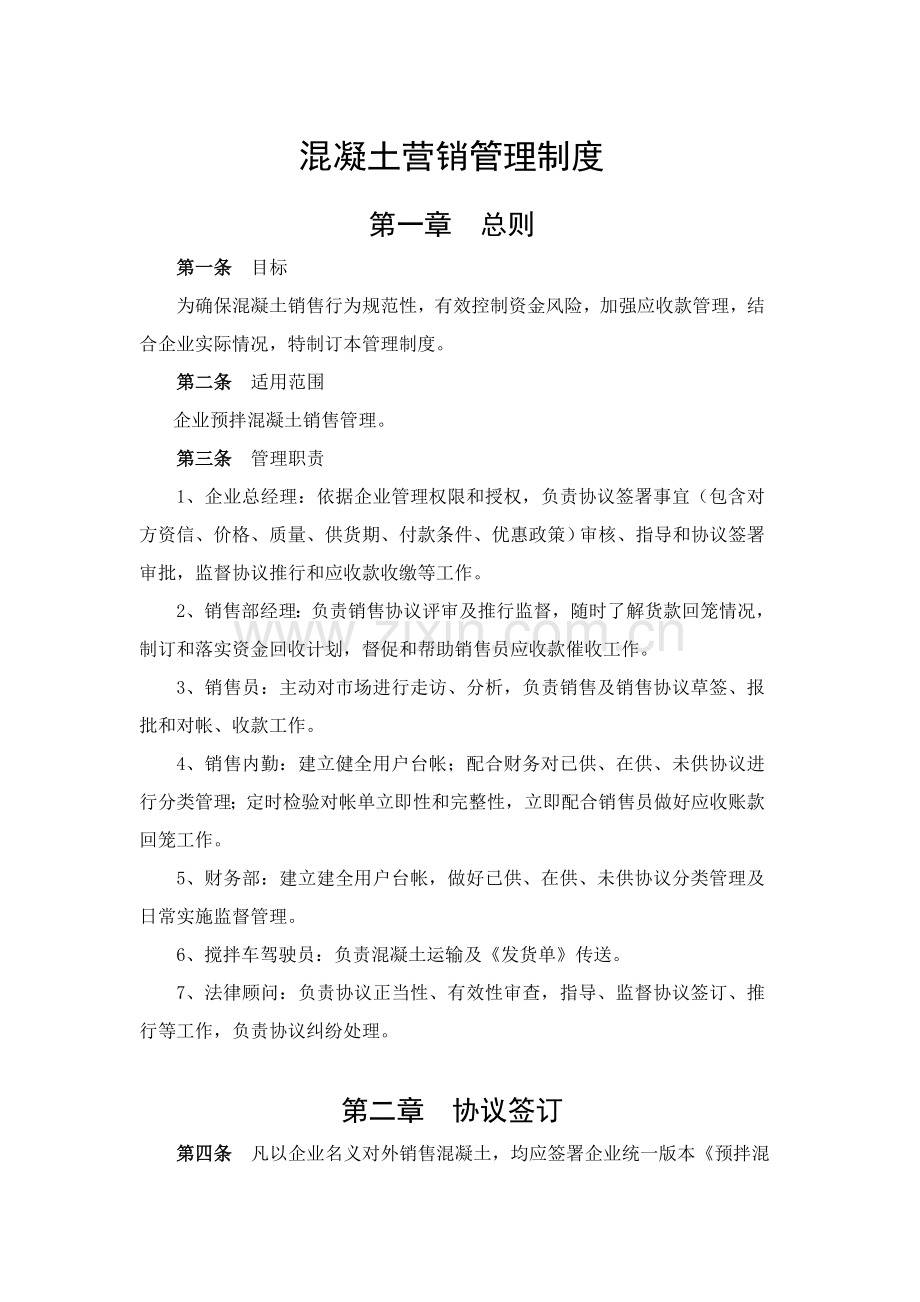 混凝土营销管理制度

第一章　总则

第一条　目标

为确保混凝土销售行为规范性，有效控制资金风险，加强应收款管理，结合企业实际情况，特制订本管理制度。

第二条　适用范围

企业预拌混凝土销售管理。

第三条　管理职责

1、企业总经理：依据企业管理权限和授权，负责协议签署事宜（包含对方资信、价格、质量、供货期、付款条件、优惠政策）审核、指导和协议签署审批，监督协议推行和应收款收缴等工作。

2、销售部经理：负责销售协议评审及推行监督，随时了解货款回笼情况，制订和落实资金回收计划，督促和帮助销售员应收款催收工作。

3、销售员：主动对市场进行走访、分析，负责销售及销售协议草签、报批和对帐、收款工作。

4、销售内勤：建立健全用户台帐；配合财务对已供、在供、未供协议进行分类管理；定时检验对帐单立即性和完整性，立即配合销售员做好应收账款回笼工作。

5、财务部：建立建全用户台帐，做好已供、在供、未供协议分类管理及日常实施监督管理。

6、搅拌车驾驶员：负责混凝土运输及《发货单》传送。

7、法律顾问：负责协议正当性、有效性审查，指导、监督协议签订、推行等工作，负责协议纠纷处理。

第二章　协议签订

第四条　凡以企业名义对外销售混凝土，均应签署企业统一版本《预拌混

www.zixin.com.cn